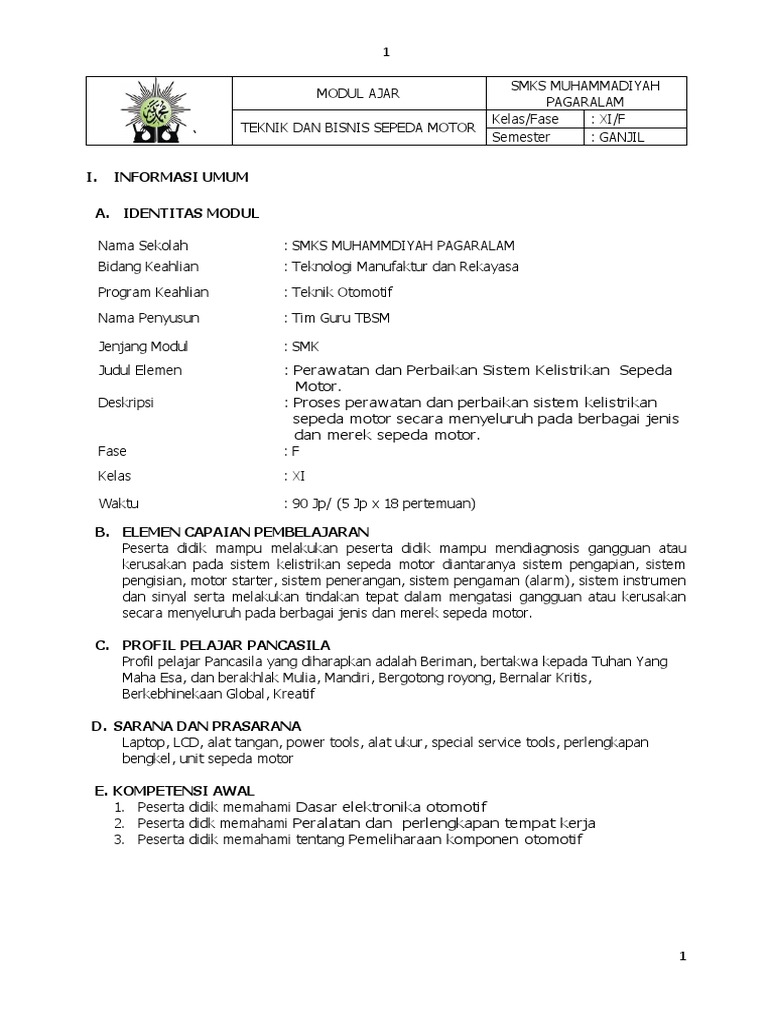 1

| | MODUL AJAR | SMKS MUHAMMADIYAH PAGARALAM | |
|---|---|---|---|
| | TEKNIK DAN BISNIS SEPEDA MOTOR | Kelas/Fase | : XI/F |
| | | Semester | : GANJIL |

I. INFORMASI UMUM

A. IDENTITAS MODUL

Nama Sekolah : SMKS MUHAMMDIYAH PAGARALAM
Bidang Keahlian : Teknologi Manufaktur dan Rekayasa
Program Keahlian : Teknik Otomotif
Nama Penyusun : Tim Guru TBSM
Jenjang Modul : SMK
Judul Elemen : Perawatan dan Perbaikan Sistem Kelistrikan Sepeda Motor.
Deskripsi : Proses perawatan dan perbaikan sistem kelistrikan sepeda motor secara menyeluruh pada berbagai jenis dan merek sepeda motor.
Fase : F
Kelas : XI
Waktu : 90 Jp/ (5 Jp x 18 pertemuan)

B. ELEMEN CAPAIAN PEMBELAJARAN
Peserta didik mampu melakukan peserta didik mampu mendiagnosis gangguan atau kerusakan pada sistem kelistrikan sepeda motor diantaranya sistem pengapian, sistem pengisian, motor starter, sistem penerangan, sistem pengaman (alarm), sistem instrumen dan sinyal serta melakukan tindakan tepat dalam mengatasi gangguan atau kerusakan secara menyeluruh pada berbagai jenis dan merek sepeda motor.

C. PROFIL PELAJAR PANCASILA
Profil pelajar Pancasila yang diharapkan adalah Beriman, bertakwa kepada Tuhan Yang Maha Esa, dan berakhlak Mulia, Mandiri, Bergotong royong, Bernalar Kritis, Berkebhinekaan Global, Kreatif

D. SARANA DAN PRASARANA
Laptop, LCD, alat tangan, power tools, alat ukur, special service tools, perlengkapan bengkel, unit sepeda motor

E. KOMPETENSI AWAL
1. Peserta didik memahami Dasar elektronika otomotif
2. Peserta didik memahami Peralatan dan perlengkapan tempat kerja
3. Peserta didik memahami tentang Pemeliharaan komponen otomotif

1